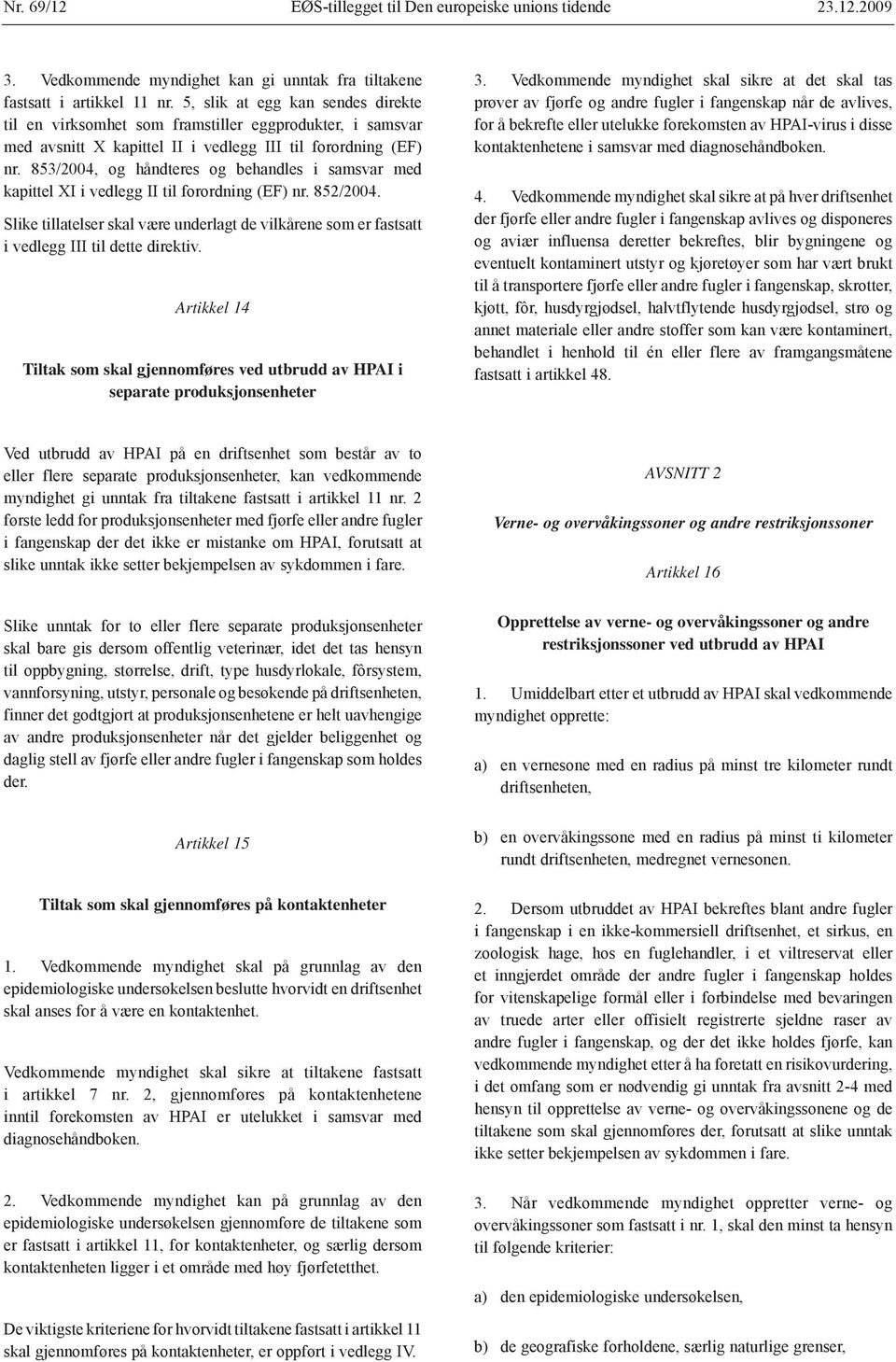 Nr. 69/12 EØS-tillegget til Den europeiske unions tidende 23.12.2009

3. Vedkommende myndighet kan gi unntak fra tiltakene fastsatt i artikkel 11 nr. 5, slik at egg kan sendes direkte til en virksomhet som framstiller eggprodukter, i samsvar med avsnitt X kapittel II i vedlegg III til forordning (EF) nr. 853/2004, og håndteres og behandles i samsvar med kapittel XI i vedlegg II til forordning (EF) nr. 852/2004.

Slike tillatelser skal være underlagt de vilkårene som er fastsatt i vedlegg III til dette direktiv.

Artikkel 14

Tiltak som skal gjennomføres ved utbrudd av HPAI i separate produksjonsenheter

Ved utbrudd av HPAI på en driftsenhet som består av to eller flere separate produksjonsenheter, kan vedkommende myndighet gi unntak fra tiltakene fastsatt i artikkel 11 nr. 2 første ledd for produksjonsenheter med fjørfe eller andre fugler i fangenskap der det ikke er mistanke om HPAI, forutsatt at slike unntak ikke setter bekjempelsen av sykdommen i fare.

Slike unntak for to eller flere separate produksjonsenheter skal bare gis dersom offentlig veterinær, idet det tas hensyn til oppbygning, størrelse, drift, type husdyrlokale, fôrsystem, vannforsyning, utstyr, personale og besøkende på driftsenheten, finner det godtgjort at produksjonsenhetene er helt uavhengige av andre produksjonsenheter når det gjelder beliggenhet og daglig stell av fjørfe eller andre fugler i fangenskap som holdes der.

Artikkel 15

Tiltak som skal gjennomføres på kontaktenheter

1. Vedkommende myndighet skal på grunnlag av den epidemiologiske undersøkelsen beslutte hvorvidt en driftsenhet skal anses for å være en kontaktenhet.

Vedkommende myndighet skal sikre at tiltakene fastsatt i artikkel 7 nr. 2, gjennomføres på kontaktenhetene inntil forekomsten av HPAI er utelukket i samsvar med diagnosehåndboken.

2. Vedkommende myndighet kan på grunnlag av den epidemiologiske undersøkelsen gjennomføre de tiltakene som er fastsatt i artikkel 11, for kontaktenheter, og særlig dersom kontaktenheten ligger i et område med høy fjørfetetthet.

De viktigste kriteriene for hvorvidt tiltakene fastsatt i artikkel 11 skal gjennomføres på kontaktenheter, er oppført i vedlegg IV.

3. Vedkommende myndighet skal sikre at det skal tas prøver av fjørfe og andre fugler i fangenskap når de avlives, for å bekrefte eller utelukke forekomsten av HPAI-virus i disse kontaktenhetene i samsvar med diagnosehåndboken.

4. Vedkommende myndighet skal sikre at på hver driftsenhet der fjørfe eller andre fugler i fangenskap avlives og disponeres og aviær influensa deretter bekreftes, blir bygningene og eventuelt kontaminert utstyr og kjøretøyer som har vært brukt til å transportere fjørfe eller andre fugler i fangenskap, skrotter, kjøtt, fôr, husdyrgjødsel, halvtflytende husdyrgjødsel, strø og annet materiale eller andre stoffer som kan være kontaminert, behandlet i henhold til én eller flere av framgangsmåtene fastsatt i artikkel 48.

AVSNITT 2

Verne- og overvåkingssoner og andre restriksjonssoner

Artikkel 16

Opprettelse av verne- og overvåkingssoner og andre restriksjonssoner ved utbrudd av HPAI

1. Umiddelbart etter et utbrudd av HPAI skal vedkommende myndighet opprette:

a) en vernesone med en radius på minst tre kilometer rundt driftsenheten,

b) en overvåkingssone med en radius på minst ti kilometer rundt driftsenheten, medregnet vernesonen.

2. Dersom utbruddet av HPAI bekreftes blant andre fugler i fangenskap i en ikke-kommersiell driftsenhet, et sirkus, en zoologisk hage, hos en fuglehandler, i et viltreservat eller et inngjerdet område der andre fugler i fangenskap holdes for vitenskapelige formål eller i forbindelse med bevaringen av truede arter eller offisielt registrerte sjeldne raser av andre fugler i fangenskap, og der det ikke holdes fjørfe, kan vedkommende myndighet etter å ha foretatt en risikovurdering, i det omfang som er nødvendig gi unntak fra avsnitt 2-4 med hensyn til opprettelse av verne- og overvåkingssonene og de tiltakene som skal gjennomføres der, forutsatt at slike unntak ikke setter bekjempelsen av sykdommen i fare.

3. Når vedkommende myndighet oppretter verne- og overvåkingssoner som fastsatt i nr. 1, skal den minst ta hensyn til følgende kriterier:

a) den epidemiologiske undersøkelsen,

b) de geografiske forholdene, særlig naturlige grenser,